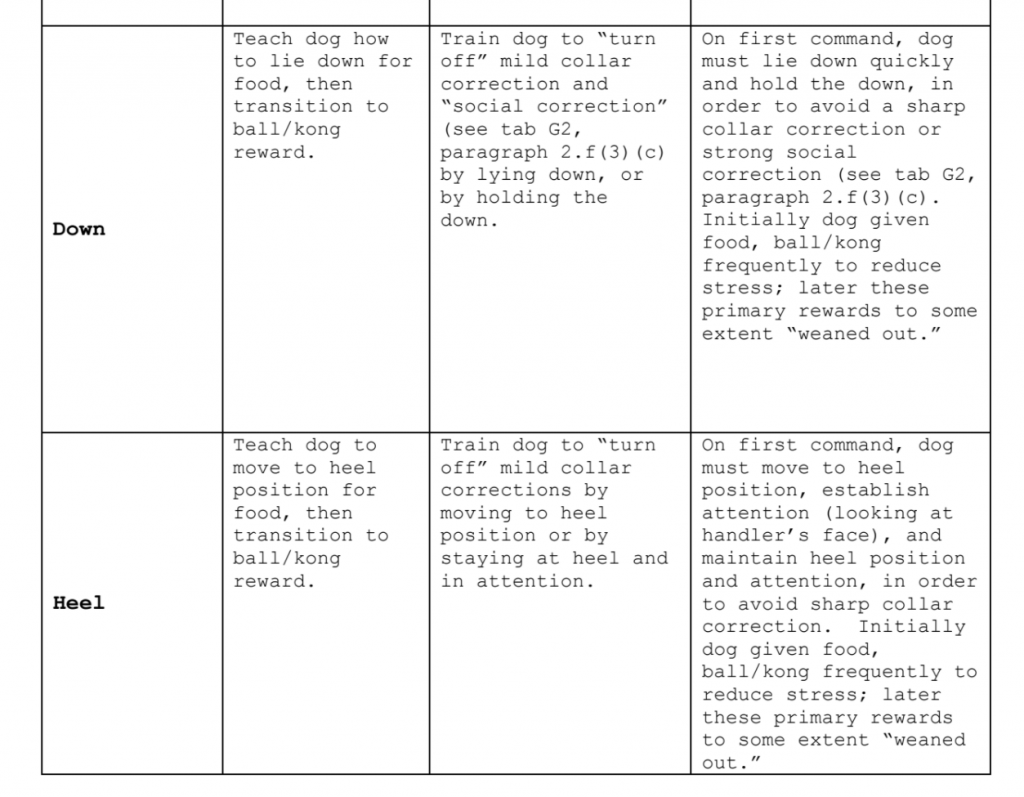 | | | | |
|---|---|---|---|
| **Down** | Teach dog how to lie down for food, then transition to ball/kong reward. | Train dog to “turn off” mild collar correction and “social correction” (see tab G2, paragraph 2.f(3)(c) by lying down, or by holding the down. | On first command, dog must lie down quickly and hold the down, in order to avoid a sharp collar correction or strong social correction (see tab G2, paragraph 2.f(3)(c). Initially dog given food, ball/kong frequently to reduce stress; later these primary rewards to some extent “weaned out.” |
| **Heel** | Teach dog to move to heel position for food, then transition to ball/kong reward. | Train dog to “turn off” mild collar corrections by moving to heel position or by staying at heel and in attention. | On first command, dog must move to heel position, establish attention (looking at handler’s face), and maintain heel position and attention, in order to avoid sharp collar correction. Initially dog given food, ball/kong frequently to reduce stress; later these primary rewards to some extent “weaned out.” |